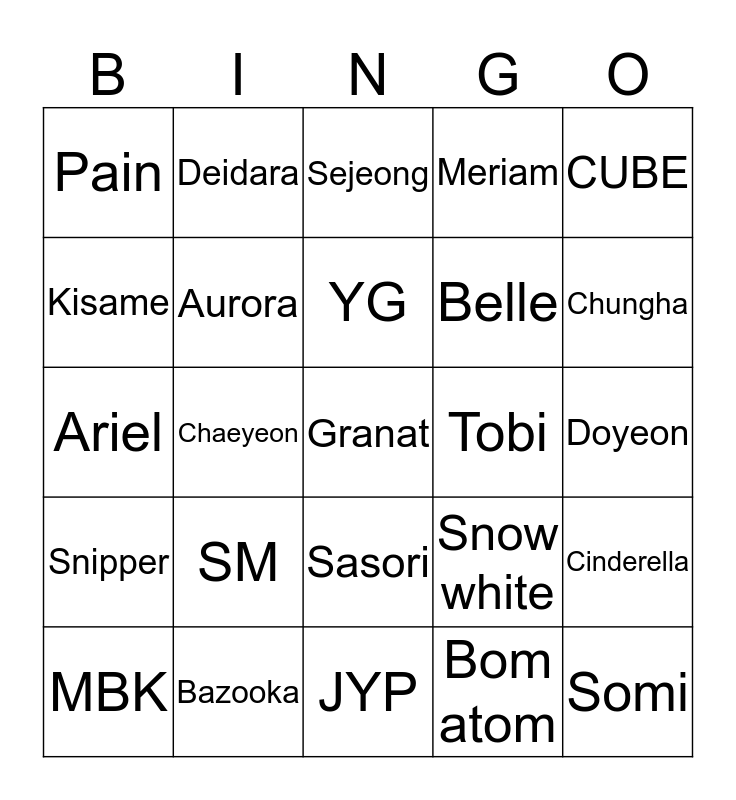 | B | I | N | G | O |
|---|---|---|---|---|
| Pain | Deidara | Sejeong | Meriam | CUBE |
| Kisame | Aurora | YG | Belle | Chungha |
| Ariel | Chaeyeon | Granat | Tobi | Doyeon |
| Snipper | SM | Sasori | Snow white | Cinderella |
| MBK | Bazooka | JYP | Bom atom | Somi |